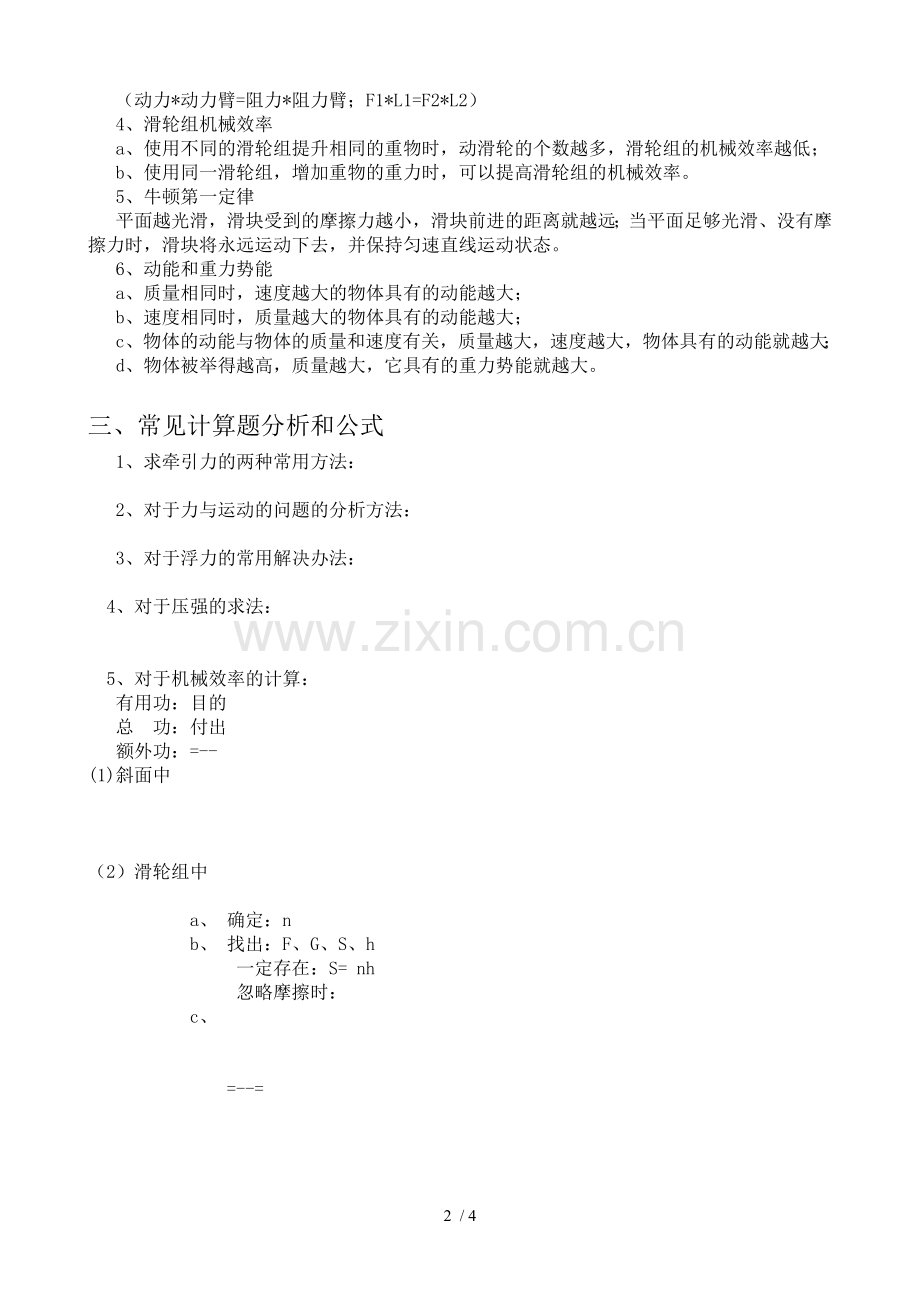 （动力*动力臂=阻力*阻力臂；F1*L1=F2*L2）

4、滑轮组机械效率

a、使用不同的滑轮组提升相同的重物时，动滑轮的个数越多，滑轮组的机械效率越低；

b、使用同一滑轮组，增加重物的重力时，可以提高滑轮组的机械效率。

5、牛顿第一定律

平面越光滑，滑块受到的摩擦力越小，滑块前进的距离就越远；当平面足够光滑、没有摩擦力时，滑块将永远运动下去，并保持匀速直线运动状态。

6、动能和重力势能

a、质量相同时，速度越大的物体具有的动能越大；

b、速度相同时，质量越大的物体具有的动能越大；

c、物体的动能与物体的质量和速度有关，质量越大，速度越大，物体具有的动能就越大；

d、物体被举得越高，质量越大，它具有的重力势能就越大。

三、常见计算题分析和公式

1、求牵引力的两种常用方法：

2、对于力与运动的问题的分析方法：

3、对于浮力的常用解决办法：

4、对于压强的求法：

www.zixin.com.cn

5、对于机械效率的计算：

有用功：目的

总　功：付出

额外功：=--

(1)斜面中

（2）滑轮组中

a、 确定：n

b、 找出：F、G、S、h

一定存在：S= nh

忽略摩擦时：

c、

=--=

2 / 4